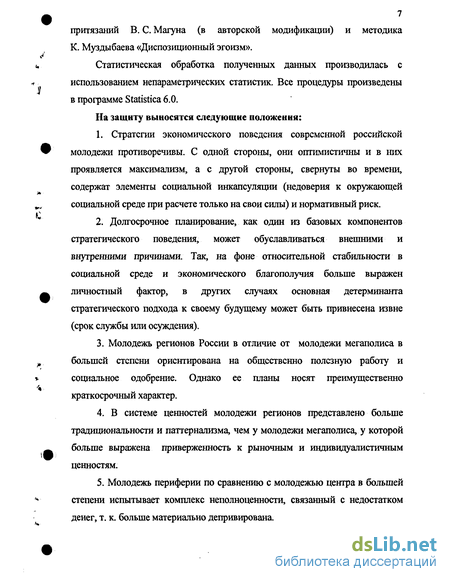 7

притязаний В. С. Магуна (в авторской модификации) и методика К. Муздыбаева «Диспозиционный эгоизм».

Статистическая обработка полученных данных производилась с использованием непараметрических статистик. Все процедуры произведены в программе Statistica 6.0.

На защиту выносятся следующие положения:

1. Стратегии экономического поведения современной российской молодежи противоречивы. С одной стороны, они оптимистичны и в них проявляется максимализм, а с другой стороны, свернуты во времени, содержат элементы социальной инкапсуляции (недоверия к окружающей социальной среде при расчете только на свои силы) и нормативный риск.

2. Долгосрочное планирование, как один из базовых компонентов стратегического поведения, может обуславливаться внешними и внутренними причинами. Так, на фоне относительной стабильности в социальной среде и экономического благополучия больше выражен личностный фактор, в других случаях основная детерминанта стратегического подхода к своему будущему может быть привнесена извне (срок службы или осуждения).

3. Молодежь регионов России в отличие от молодежи мегаполиса в большей степени ориентирована на общественно полезную работу и социальное одобрение. Однако ее планы носят преимущественно краткосрочный характер.

4. В системе ценностей молодежи регионов представлено больше традициональности и паттернализма, чем у молодежи мегаполиса, у которой больше выражена приверженность к рыночным и индивидуалистичным ценностям.

5. Молодежь периферии по сравнению с молодежью центра в большей степени испытывает комплекс неполноценности, связанный с недостатком денег, т. к. больше материально депривирована.

dsLib.net
библиотека диссертаций